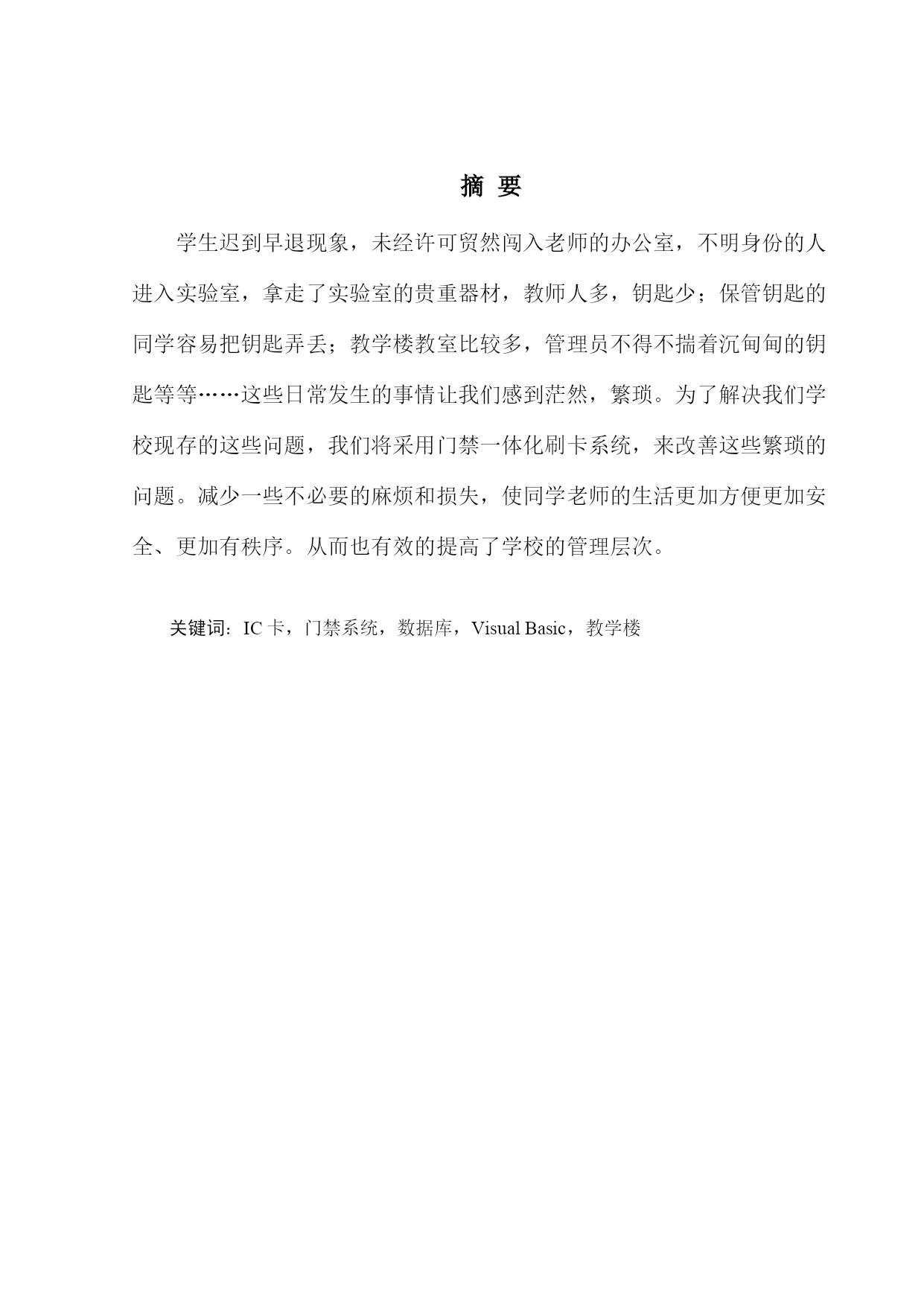 摘 要

学生迟到早退现象，未经许可贸然闯入老师的办公室，不明身份的人进入实验室，拿走了实验室的贵重器材，教师人多，钥匙少；保管钥匙的同学容易把钥匙弄丢；教学楼教室比较多，管理员不得不揣着沉甸甸的钥匙等等……这些日常发生的事情让我们感到茫然，繁琐。为了解决我们学校现存的这些问题，我们将采用门禁一体化刷卡系统，来改善这些繁琐的问题。减少一些不必要的麻烦和损失，使同学老师的生活更加方便更加安全、更加有秩序。从而也有效的提高了学校的管理层次。

关键词：IC 卡，门禁系统，数据库，Visual Basic，教学楼